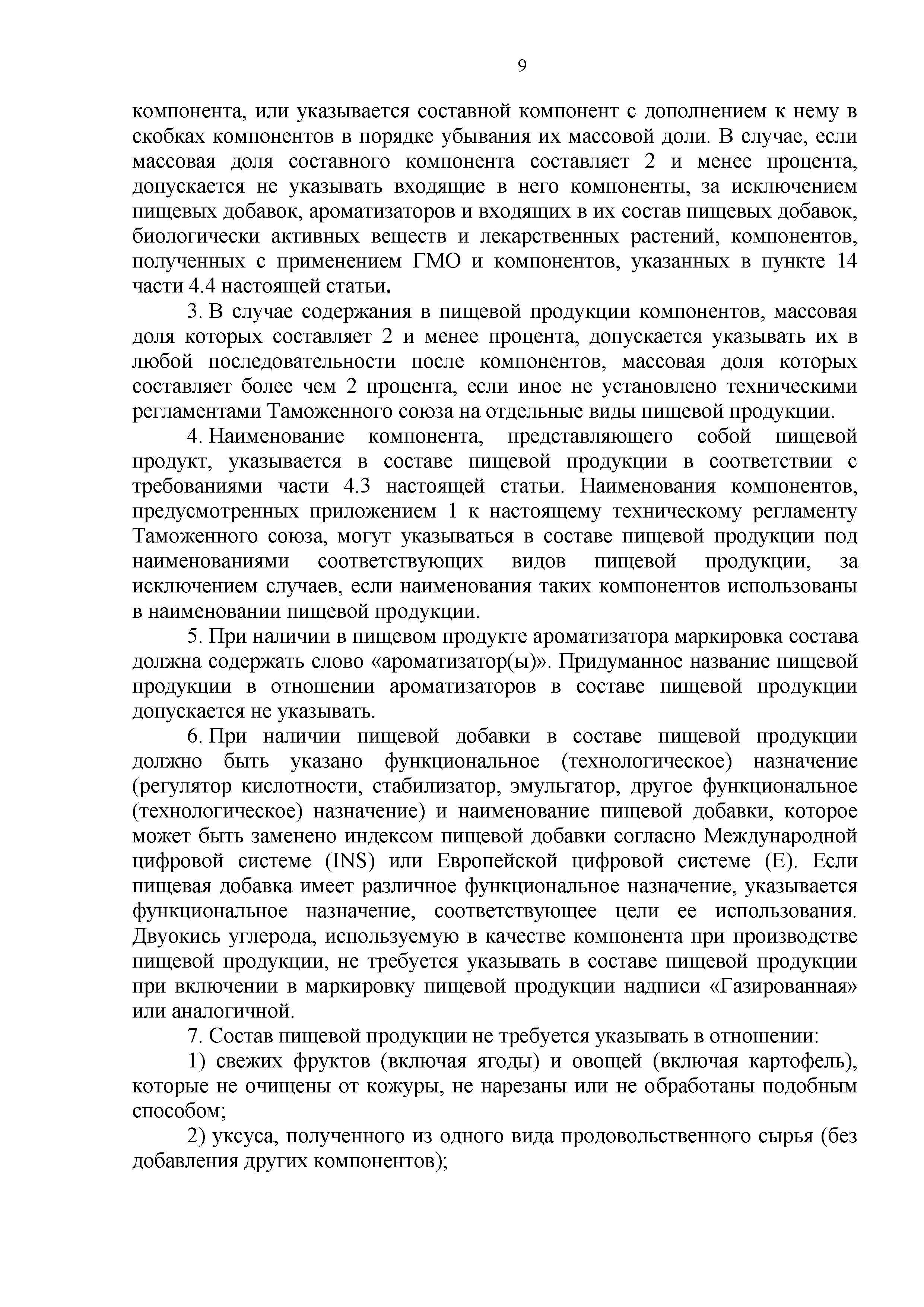 9

компонента, или указывается составной компонент с дополнением к нему в скобках компонентов в порядке убывания их массовой доли. В случае, если массовая доля составного компонента составляет 2 и менее процента, допускается не указывать входящие в него компоненты, за исключением пищевых добавок, ароматизаторов и входящих в их состав пищевых добавок, биологически активных веществ и лекарственных растений, компонентов, полученных с применением ГМО и компонентов, указанных в пункте 14 части 4.4 настоящей статьи.

3. В случае содержания в пищевой продукции компонентов, массовая доля которых составляет 2 и менее процента, допускается указывать их в любой последовательности после компонентов, массовая доля которых составляет более чем 2 процента, если иное не установлено техническими регламентами Таможенного союза на отдельные виды пищевой продукции.

4. Наименование компонента, представляющего собой пищевой продукт, указывается в составе пищевой продукции в соответствии с требованиями части 4.3 настоящей статьи. Наименования компонентов, предусмотренных приложением 1 к настоящему техническому регламенту Таможенного союза, могут указываться в составе пищевой продукции под наименованиями соответствующих видов пищевой продукции, за исключением случаев, если наименования таких компонентов использованы в наименовании пищевой продукции.

5. При наличии в пищевом продукте ароматизатора маркировка состава должна содержать слово «ароматизатор(ы)». Придуманное название пищевой продукции в отношении ароматизаторов в составе пищевой продукции допускается не указывать.

6. При наличии пищевой добавки в составе пищевой продукции должно быть указано функциональное (технологическое) назначение (регулятор кислотности, стабилизатор, эмульгатор, другое функциональное (технологическое) назначение) и наименование пищевой добавки, которое может быть заменено индексом пищевой добавки согласно Международной цифровой системе (INS) или Европейской цифровой системе (Е). Если пищевая добавка имеет различное функциональное назначение, указывается функциональное назначение, соответствующее цели ее использования. Двуокись углерода, используемую в качестве компонента при производстве пищевой продукции, не требуется указывать в составе пищевой продукции при включении в маркировку пищевой продукции надписи «Газированная» или аналогичной.

7. Состав пищевой продукции не требуется указывать в отношении:

1) свежих фруктов (включая ягоды) и овощей (включая картофель), которые не очищены от кожуры, не нарезаны или не обработаны подобным способом;

2) уксуса, полученного из одного вида продовольственного сырья (без добавления других компонентов);